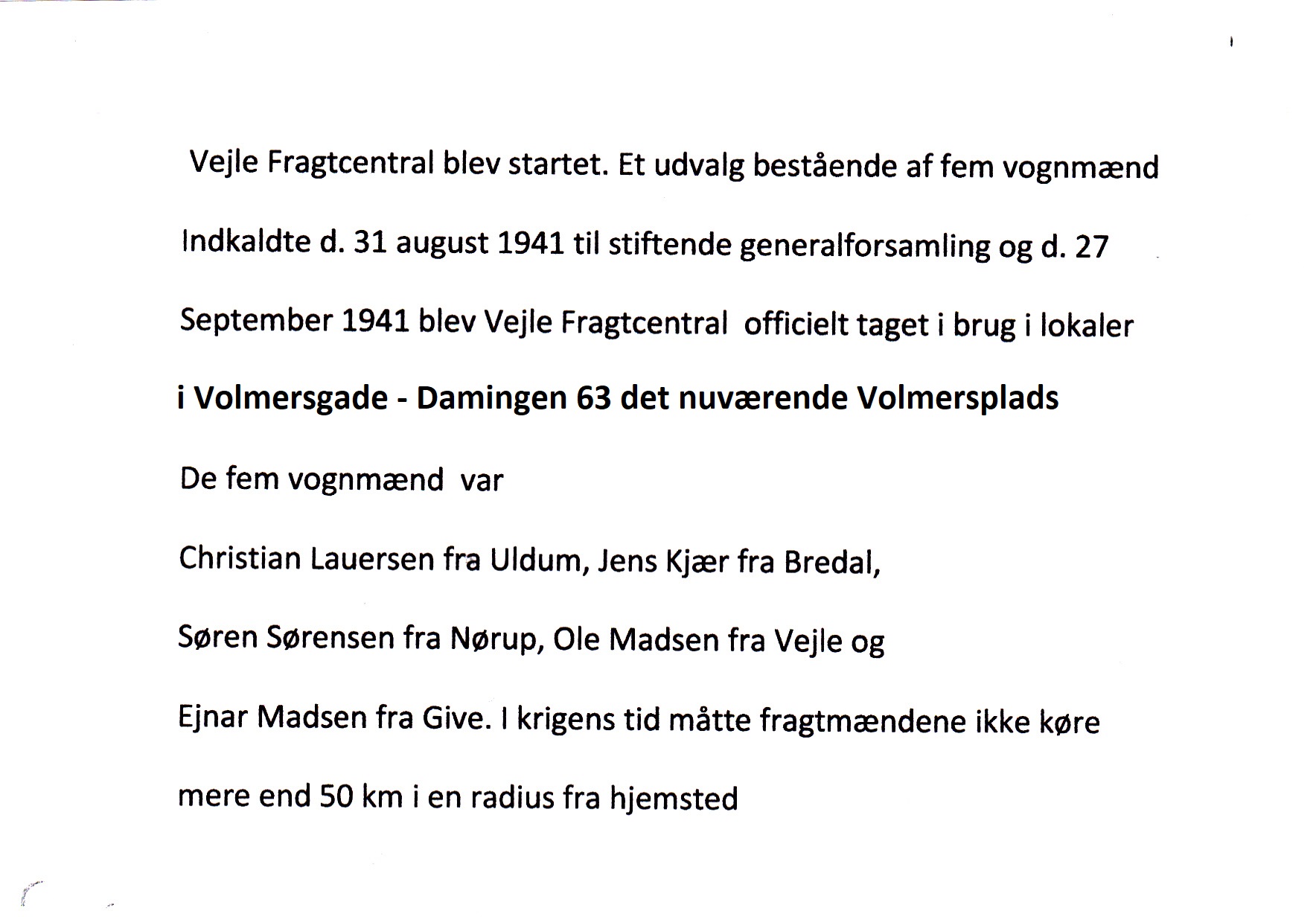 Vejle Fragtcentral blev startet. Et udvalg bestående af fem vognmænd Indkaldte d. 31 august 1941 til stiftende generalforsamling og d. 27 September 1941 blev Vejle Fragtcentral officielt taget i brug i lokaler i Volmersgade - Damingen 63 det nuværende Volmersplads

De fem vognmænd var

Christian Lauersen fra Uldum, Jens Kjær fra Bredal,

Søren Sørensen fra Nørup, Ole Madsen fra Vejle og

Ejnar Madsen fra Give. I krigens tid måtte fragtmændene ikke køre mere end 50 km i en radius fra hjemsted